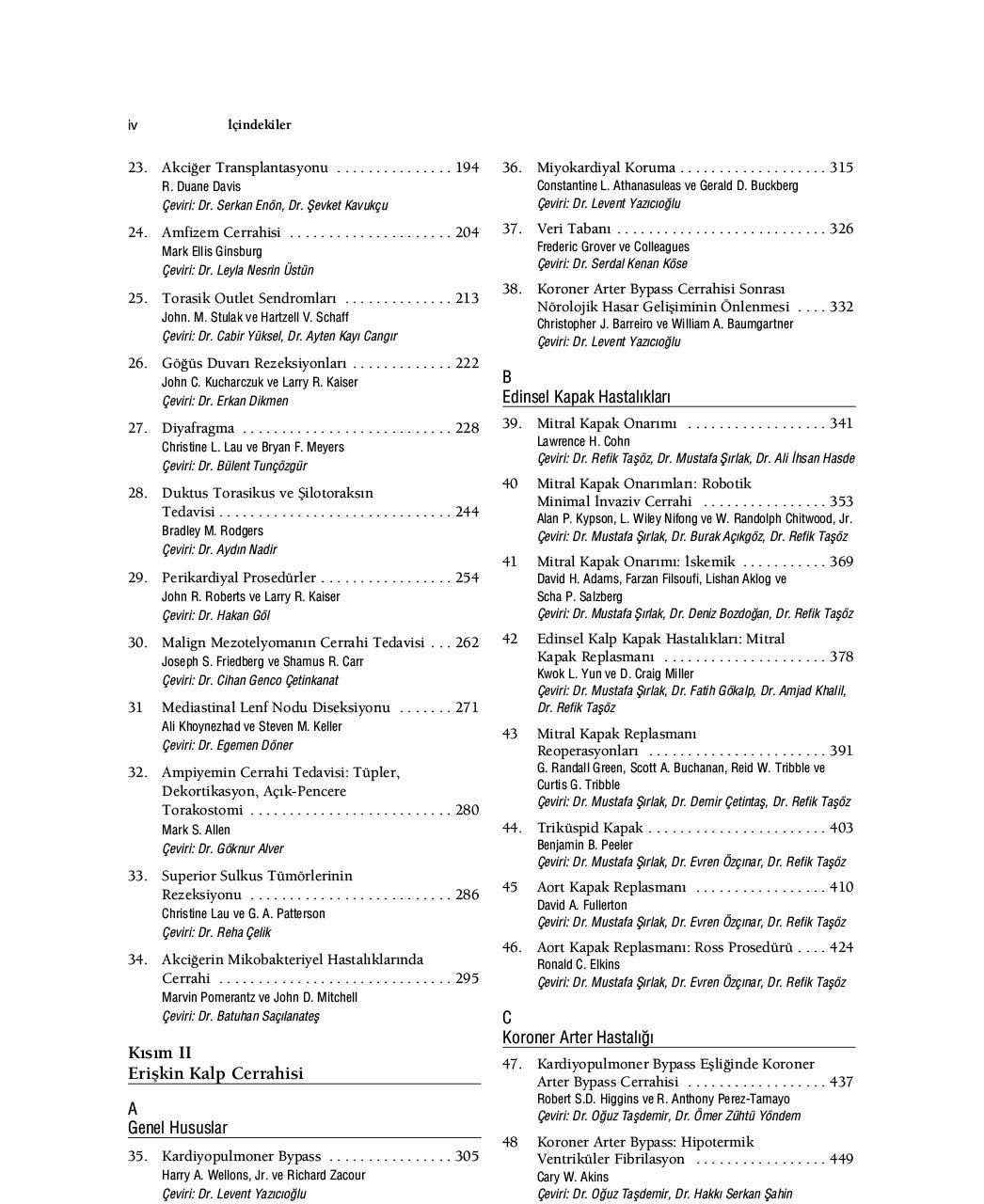 iv İçindekiler

23. Akciğer Transplantasyonu 194
R. Duane Davis
Çeviri: Dr. Serkan Enön, Dr. Şevket Kavukçu

24. Amfizem Cerrahisi 204
Mark Ellis Ginsburg
Çeviri: Dr. Leyla Nesrin Üstün

25. Torasik Outlet Sendromları 213
John. M. Stulak ve Hartzell V. Schaff
Çeviri: Dr. Cabir Yüksel, Dr. Ayten Kayı Cangır

26. Göğüs Duvarı Rezeksiyonları 222
John C. Kucharczuk ve Larry R. Kaiser
Çeviri: Dr. Erkan Dikmen

27. Diyafragma 228
Christine L. Lau ve Bryan F. Meyers
Çeviri: Dr. Bülent Tunçözgür

28. Duktus Torasikus ve Şilotoraksın Tedavisi 244
Bradley M. Rodgers
Çeviri: Dr. Aydın Nadir

29. Perikardiyal Prosedürler 254
John R. Roberts ve Larry R. Kaiser
Çeviri: Dr. Hakan Göl

30. Malign Mezotelyomanın Cerrahi Tedavisi 262
Joseph S. Friedberg ve Shamus R. Carr
Çeviri: Dr. Cihan Genco Çetinkanat

31 Mediastinal Lenf Nodu Diseksiyonu 271
Ali Khoynezhad ve Steven M. Keller
Çeviri: Dr. Egemen Döner

32. Ampiyemin Cerrahi Tedavisi: Tüpler, Dekortikasyon, Açık-Pencere Torakostomi 280
Mark S. Allen
Çeviri: Dr. Göknur Alver

33. Superior Sulkus Tümörlerinin Rezeksiyonu 286
Christine Lau ve G. A. Patterson
Çeviri: Dr. Reha Çelik

34. Akciğerin Mikobakteriyel Hastalıklarında Cerrahi 295
Marvin Pomerantz ve John D. Mitchell
Çeviri: Dr. Batuhan Saçılanateş

Kısım II
Erişkin Kalp Cerrahisi

A
Genel Hususlar

35. Kardiyopulmoner Bypass 305
Harry A. Wellons, Jr. ve Richard Zacour
Çeviri: Dr. Levent Yazıcıoğlu

36. Miyokardiyal Koruma 315
Constantine L. Athanasuleas ve Gerald D. Buckberg
Çeviri: Dr. Levent Yazıcıoğlu

37. Veri Tabanı 326
Frederic Grover ve Colleagues
Çeviri: Dr. Serdal Kenan Köse

38. Koroner Arter Bypass Cerrahisi Sonrası Nörolojik Hasar Gelişiminin Önlenmesi 332
Christopher J. Barreiro ve William A. Baumgartner
Çeviri: Dr. Levent Yazıcıoğlu

B
Edinsel Kapak Hastalıkları

39. Mitral Kapak Onarımı 341
Lawrence H. Cohn
Çeviri: Dr. Refik Taşöz, Dr. Mustafa Şırlak, Dr. Ali İhsan Hasde

40 Mitral Kapak Onarımları: Robotik Minimal İnvaziv Cerrahi 353
Alan P. Kypson, L. Wiley Nifong ve W. Randolph Chitwood, Jr.
Çeviri: Dr. Mustafa Şırlak, Dr. Burak Açıkgöz, Dr. Refik Taşöz

41 Mitral Kapak Onarımı: İskemik 369
David H. Adams, Farzan Filsoufi, Lishan Aklog ve Scha P. Salzberg
Çeviri: Dr. Mustafa Şırlak, Dr. Deniz Bozdoğan, Dr. Refik Taşöz

42 Edinsel Kalp Kapak Hastalıkları: Mitral Kapak Replasmanı 378
Kwok L. Yun ve D. Craig Miller
Çeviri: Dr. Mustafa Şırlak, Dr. Fatih Gökalp, Dr. Amjad Khalil, Dr. Refik Taşöz

43 Mitral Kapak Replasmanı Reoperasyonları 391
G. Randall Green, Scott A. Buchanan, Reid W. Tribble ve Curtis G. Tribble
Çeviri: Dr. Mustafa Şırlak, Dr. Demir Çetintaş, Dr. Refik Taşöz

44. Triküspid Kapak 403
Benjamin B. Peeler
Çeviri: Dr. Mustafa Şırlak, Dr. Evren Özçınar, Dr. Refik Taşöz

45 Aort Kapak Replasmanı 410
David A. Fullerton
Çeviri: Dr. Mustafa Şırlak, Dr. Evren Özçınar, Dr. Refik Taşöz

46. Aort Kapak Replasmanı: Ross Prosedürü 424
Ronald C. Elkins
Çeviri: Dr. Mustafa Şırlak, Dr. Evren Özçınar, Dr. Refik Taşöz

C
Koroner Arter Hastalığı

47. Kardiyopulmoner Bypass Eşliğinde Koroner Arter Bypass Cerrahisi 437
Robert S.D. Higgins ve R. Anthony Perez-Tamayo
Çeviri: Dr. Oğuz Taşdemir, Dr. Ömer Zühtü Yöndem

48 Koroner Arter Bypass: Hipotermik Ventriküler Fibrilasyon 449
Cary W. Akins
Çeviri: Dr. Oğuz Taşdemir, Dr. Hakkı Serkan Şahin